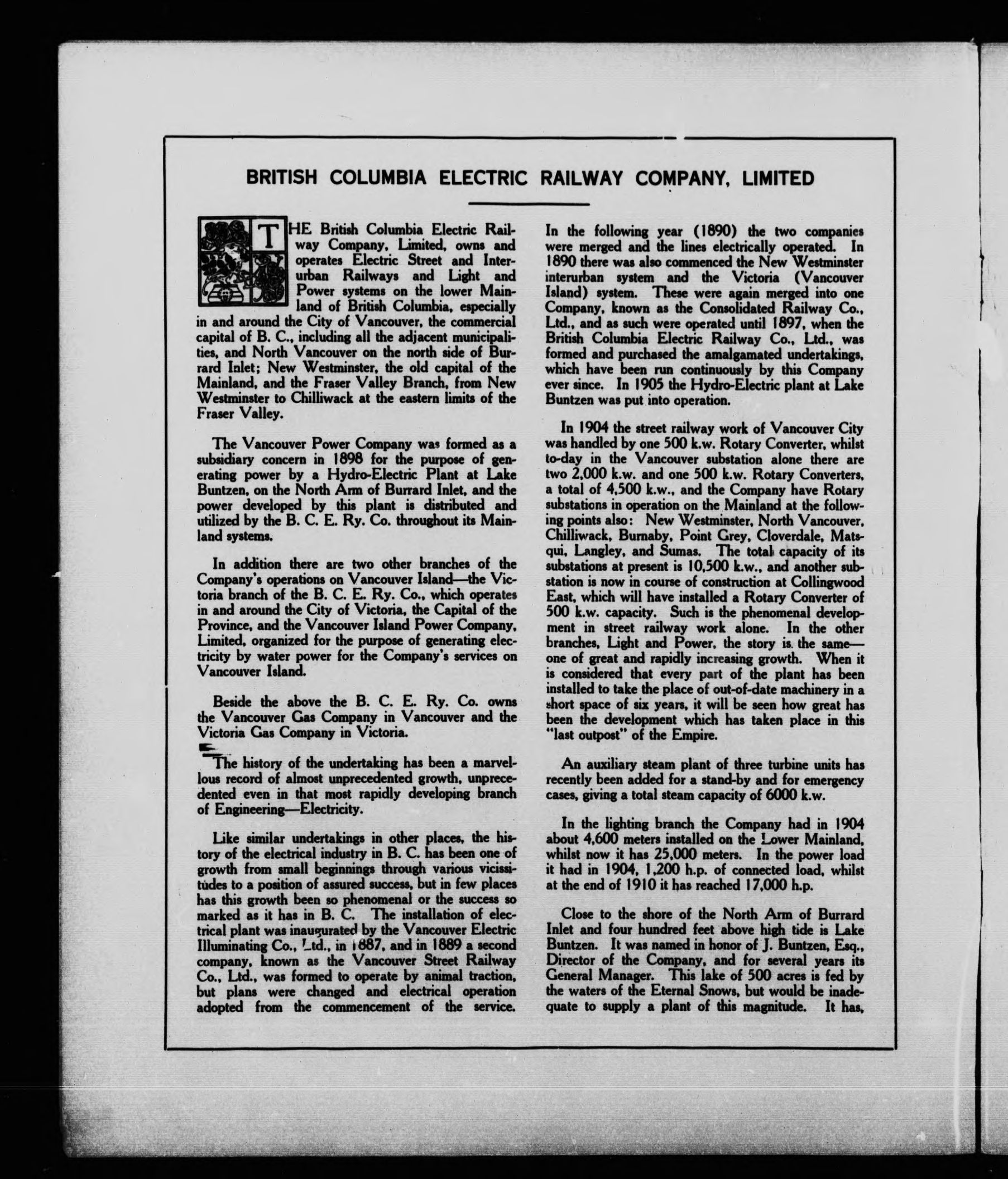 BRITISH COLUMBIA ELECTRIC RAILWAY COMPANY, LIMITED

THE British Columbia Electric Railway Company, Limited, owns and operates Electric Street and Interurban Railways and Light and Power systems on the lower Mainland of British Columbia, especially in and around the City of Vancouver, the commercial capital of B. C., including all the adjacent municipalities, and North Vancouver on the north side of Burrard Inlet; New Westminster, the old capital of the Mainland, and the Fraser Valley Branch, from New Westminster to Chilliwack at the eastern limits of the Fraser Valley.

The Vancouver Power Company was formed as a subsidiary concern in 1898 for the purpose of generating power by a Hydro-Electric Plant at Lake Buntzen, on the North Arm of Burrard Inlet, and the power developed by this plant is distributed and utilized by the B. C. E. Ry. Co. throughout its Mainland systems.

In addition there are two other branches of the Company's operations on Vancouver Island—the Victoria branch of the B. C. E. Ry. Co., which operates in and around the City of Victoria, the Capital of the Province, and the Vancouver Island Power Company, Limited, organized for the purpose of generating electricity by water power for the Company's services on Vancouver Island.

Beside the above the B. C. E. Ry. Co. owns the Vancouver Gas Company in Vancouver and the Victoria Gas Company in Victoria.

The history of the undertaking has been a marvellous record of almost unprecedented growth, unprecedented even in that most rapidly developing branch of Engineering—Electricity.

Like similar undertakings in other places, the history of the electrical industry in B. C. has been one of growth from small beginnings through various vicissitudes to a position of assured success, but in few places has this growth been so phenomenal or the success so marked as it has in B. C. The installation of electrical plant was inaugurated by the Vancouver Electric Illuminating Co., Ltd., in 1887, and in 1889 a second company, known as the Vancouver Street Railway Co., Ltd., was formed to operate by animal traction, but plans were changed and electrical operation adopted from the commencement of the service.

In the following year (1890) the two companies were merged and the lines electrically operated. In 1890 there was also commenced the New Westminster interurban system and the Victoria (Vancouver Island) system. These were again merged into one Company, known as the Consolidated Railway Co., Ltd., and as such were operated until 1897, when the British Columbia Electric Railway Co., Ltd., was formed and purchased the amalgamated undertakings, which have been run continuously by this Company ever since. In 1905 the Hydro-Electric plant at Lake Buntzen was put into operation.

In 1904 the street railway work of Vancouver City was handled by one 500 k.w. Rotary Converter, whilst to-day in the Vancouver substation alone there are two 2,000 k.w. and one 500 k.w. Rotary Converters, a total of 4,500 k.w., and the Company have Rotary substations in operation on the Mainland at the following points also: New Westminster, North Vancouver, Chilliwack, Burnaby, Point Grey, Cloverdale, Matsqui, Langley, and Sumas. The total capacity of its substations at present is 10,500 k.w., and another substation is now in course of construction at Collingwood East, which will have installed a Rotary Converter of 500 k.w. capacity. Such is the phenomenal development in street railway work alone. In the other branches, Light and Power, the story is the same—one of great and rapidly increasing growth. When it is considered that every part of the plant has been installed to take the place of out-of-date machinery in a short space of six years, it will be seen how great has been the development which has taken place in this "last outpost" of the Empire.

An auxiliary steam plant of three turbine units has recently been added for a stand-by and for emergency cases, giving a total steam capacity of 6000 k.w.

In the lighting branch the Company had in 1904 about 4,600 meters installed on the Lower Mainland, whilst now it has 25,000 meters. In the power load it had in 1904, 1,200 h.p. of connected load, whilst at the end of 1910 it has reached 17,000 h.p.

Close to the shore of the North Arm of Burrard Inlet and four hundred feet above high tide is Lake Buntzen. It was named in honor of J. Buntzen, Esq., Director of the Company, and for several years its General Manager. This lake of 500 acres is fed by the waters of the Eternal Snows, but would be inadequate to supply a plant of this magnitude. It has,